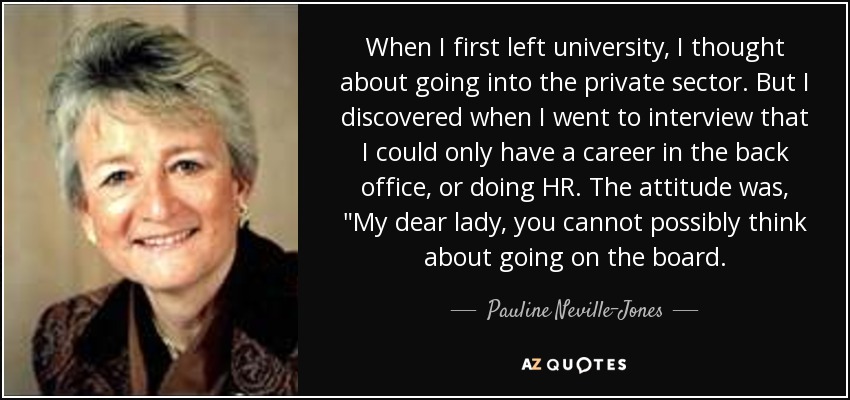 When I first left university, I thought about going into the private sector. But I discovered when I went to interview that I could only have a career in the back office, or doing HR. The attitude was, "My dear lady, you cannot possibly think about going on the board.

— Pauline Neville-Jones —

AZ QUOTES